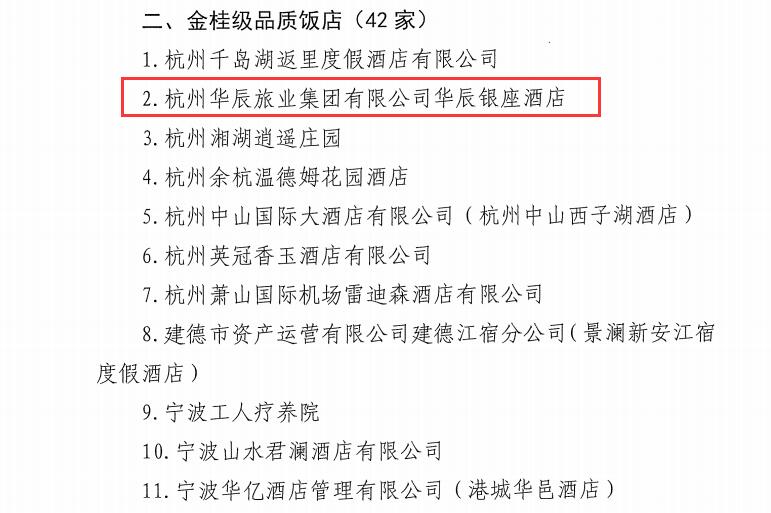 二、金桂级品质饭店（42家）

1.杭州千岛湖返里度假酒店有限公司

2.杭州华辰旅业集团有限公司华辰银座酒店

3.杭州湘湖逍遥庄园

4.杭州余杭温德姆花园酒店

5.杭州中山国际大酒店有限公司（杭州中山西子湖酒店）

6.杭州英冠香玉酒店有限公司

7.杭州萧山国际机场雷迪森酒店有限公司

8.建德市资产运营有限公司建德江宿分公司（景澜新安江宿度假酒店）

9.宁波工人疗养院

10.宁波山水君澜酒店有限公司

11.宁波华亿酒店管理有限公司（港城华邑酒店）